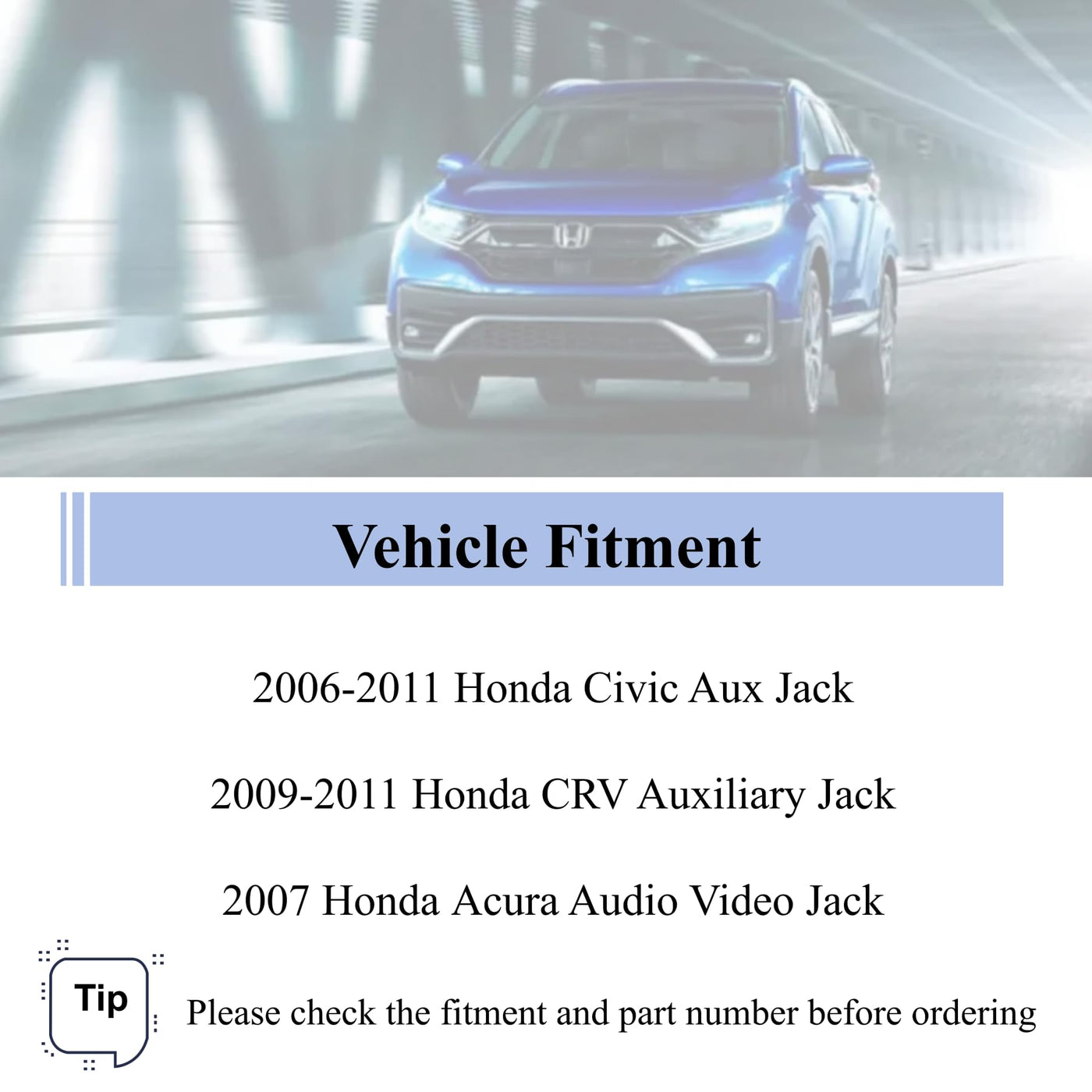 Vehicle Fitment

2006-2011 Honda Civic Aux Jack

2009-2011 Honda CRV Auxiliary Jack

2007 Honda Acura Audio Video Jack

Tip

Please check the fitment and part number before ordering